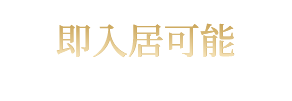 即入居可能